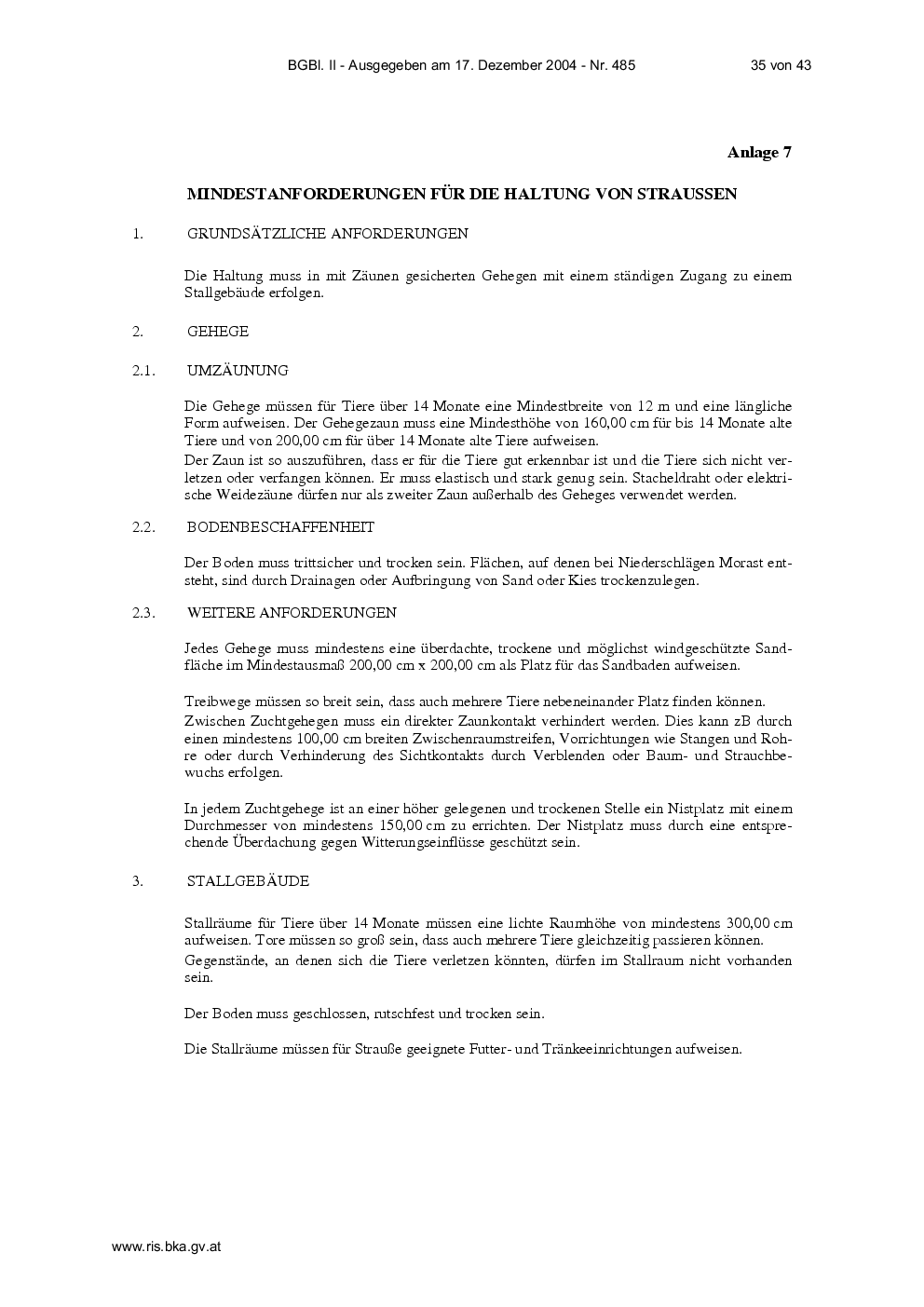 BGBl. II - Ausgegeben am 17. Dezember 2004 - Nr. 485 35 von 43

Anlage 7

MINDESTANFORDERUNGEN FÜR DIE HALTUNG VON STRAUSSEN

1. GRUNDSÄTZLICHE ANFORDERUNGEN

Die Haltung muss in mit Zäunen gesicherten Gehegen mit einem ständigen Zugang zu einem Stallgebäude erfolgen.

2. GEHEGE

2.1. UMZÄUNUNG

Die Gehege müssen für Tiere über 14 Monate eine Mindestbreite von 12 m und eine längliche Form aufweisen. Der Gehegezaun muss eine Mindesthöhe von 160,00 cm für bis 14 Monate alte Tiere und von 200,00 cm für über 14 Monate alte Tiere aufweisen.
Der Zaun ist so auszuführen, dass er für die Tiere gut erkennbar ist und die Tiere sich nicht verletzen oder verfangen können. Er muss elastisch und stark genug sein. Stacheldraht oder elektrische Weidezäune dürfen nur als zweiter Zaun außerhalb des Geheges verwendet werden.

2.2. BODENBESCHAFFENHEIT

Der Boden muss trittsicher und trocken sein. Flächen, auf denen bei Niederschlägen Morast entsteht, sind durch Drainagen oder Aufbringung von Sand oder Kies trockenzulegen.

2.3. WEITERE ANFORDERUNGEN

Jedes Gehege muss mindestens eine überdachte, trockene und möglichst windgeschützte Sandfläche im Mindestausmaß 200,00 cm x 200,00 cm als Platz für das Sandbaden aufweisen.

Treibwege müssen so breit sein, dass auch mehrere Tiere nebeneinander Platz finden können.
Zwischen Zuchtgehegen muss ein direkter Zaunkontakt verhindert werden. Dies kann zB durch einen mindestens 100,00 cm breiten Zwischenraumstreifen, Vorrichtungen wie Stangen und Rohre oder durch Verhinderung des Sichtkontakts durch Verblenden oder Baum- und Strauchbewuchs erfolgen.

In jedem Zuchtgehege ist an einer höher gelegenen und trockenen Stelle ein Nistplatz mit einem Durchmesser von mindestens 150,00 cm zu errichten. Der Nistplatz muss durch eine entsprechende Überdachung gegen Witterungseinflüsse geschützt sein.

3. STALLGEBÄUDE

Stallräume für Tiere über 14 Monate müssen eine lichte Raumhöhe von mindestens 300,00 cm aufweisen. Tore müssen so groß sein, dass auch mehrere Tiere gleichzeitig passieren können.
Gegenstände, an denen sich die Tiere verletzen könnten, dürfen im Stallraum nicht vorhanden sein.

Der Boden muss geschlossen, rutschfest und trocken sein.

Die Stallräume müssen für Strauße geeignete Futter- und Tränkeeinrichtungen aufweisen.

www.ris.bka.gv.at